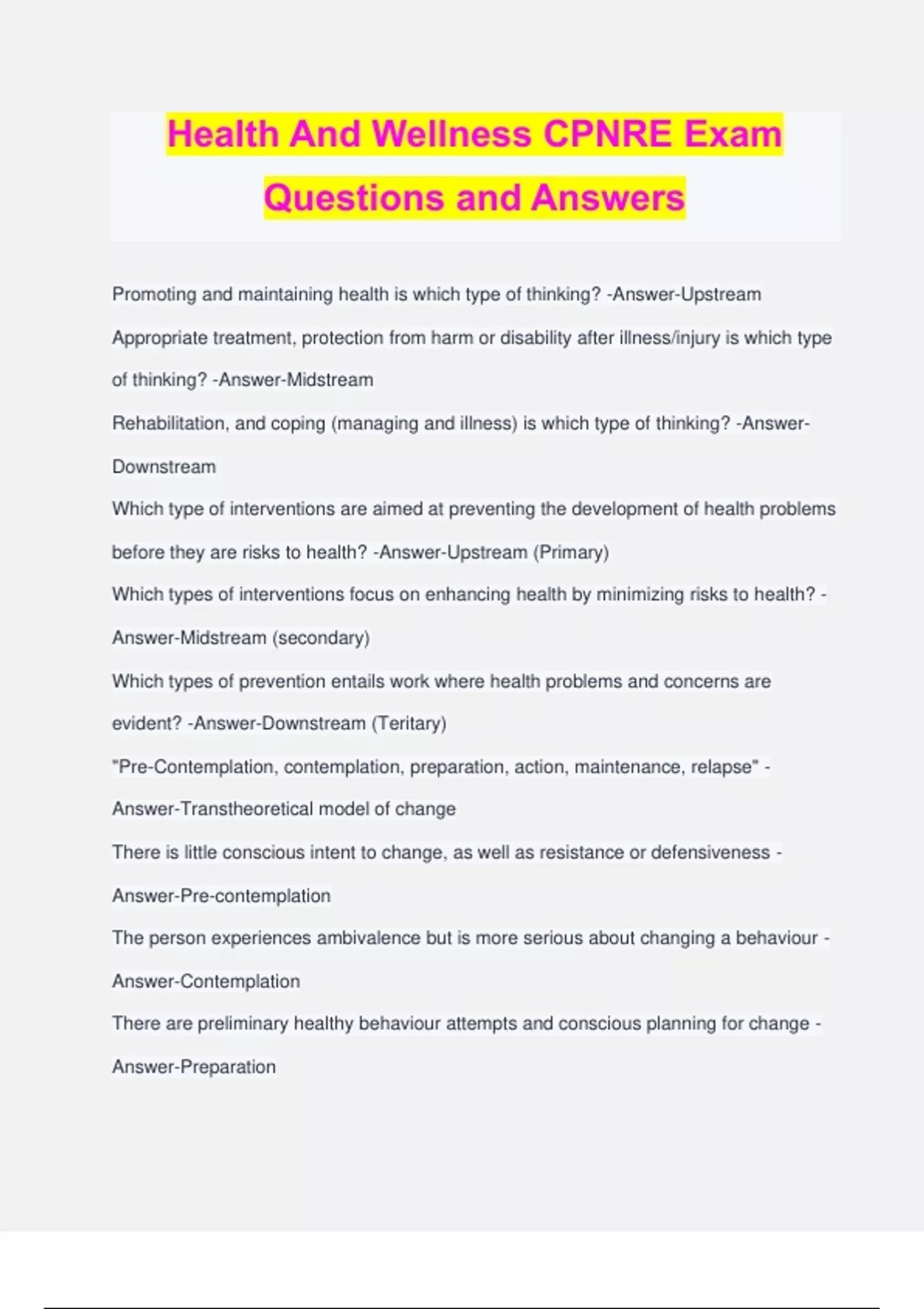 Health And Wellness CPNRE Exam Questions and Answers

Promoting and maintaining health is which type of thinking? -Answer-Upstream

Appropriate treatment, protection from harm or disability after illness/injury is which type of thinking? -Answer-Midstream

Rehabilitation, and coping (managing and illness) is which type of thinking? -Answer-Downstream

Which type of interventions are aimed at preventing the development of health problems before they are risks to health? -Answer-Upstream (Primary)

Which types of interventions focus on enhancing health by minimizing risks to health? -Answer-Midstream (secondary)

Which types of prevention entails work where health problems and concerns are evident? -Answer-Downstream (Teritary)

"Pre-Contemplation, contemplation, preparation, action, maintenance, relapse" -Answer-Transtheoretical model of change

There is little conscious intent to change, as well as resistance or defensiveness -Answer-Pre-contemplation

The person experiences ambivalence but is more serious about changing a behaviour -Answer-Contemplation

There are preliminary healthy behaviour attempts and conscious planning for change -Answer-Preparation